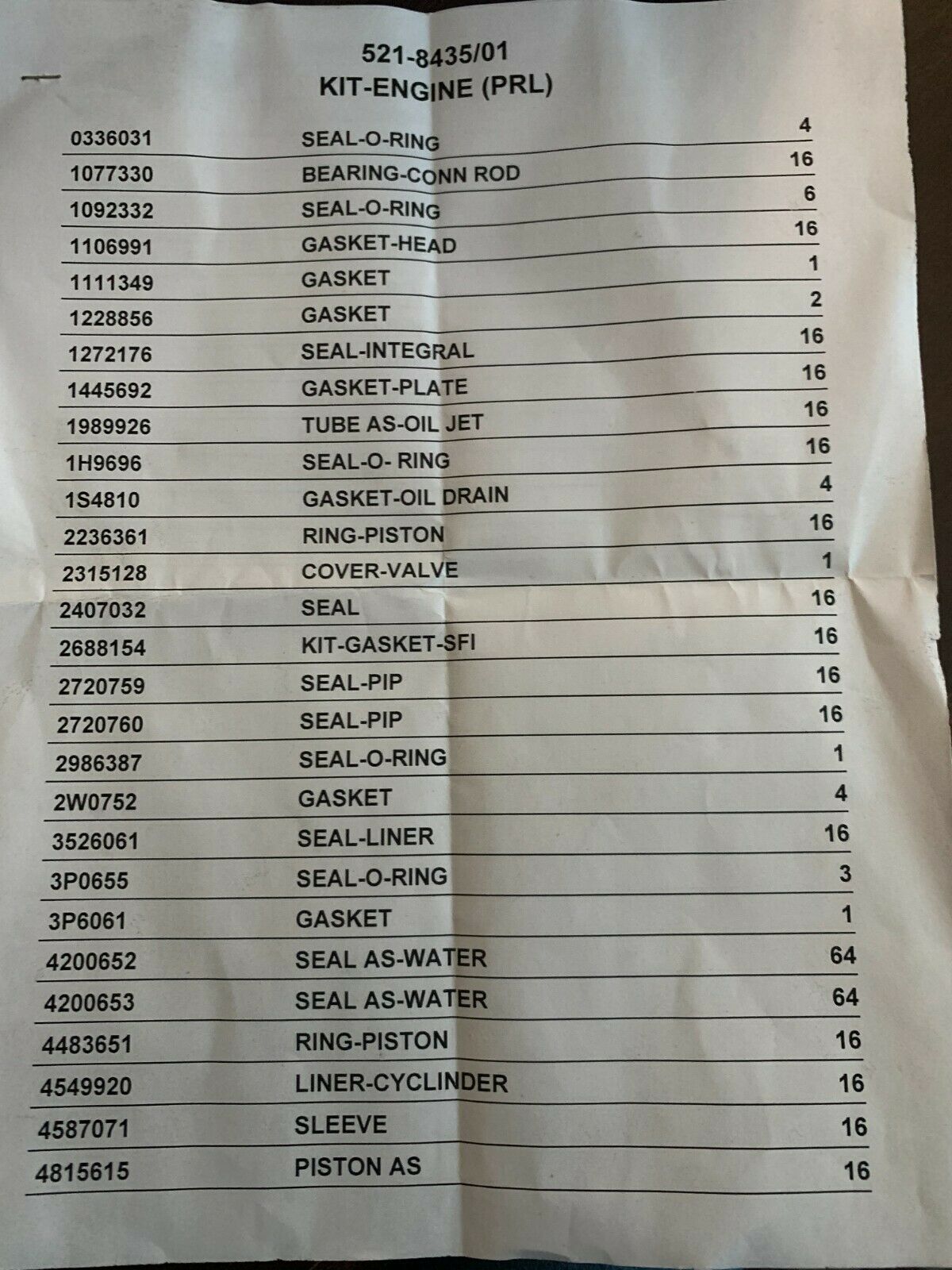 521-8435/01
KIT-ENGINE (PRL)

| 0336031 | SEAL-O-RING | 4 |
|---|---|---|
| 1077330 | BEARING-CONN ROD | 16 |
| 1092332 | SEAL-O-RING | 6 |
| 1106991 | GASKET-HEAD | 16 |
| 1111349 | GASKET | 1 |
| 1228856 | GASKET | 2 |
| 1272176 | SEAL-INTEGRAL | 16 |
| 1445692 | GASKET-PLATE | 16 |
| 1989926 | TUBE AS-OIL JET | 16 |
| 1H9696 | SEAL-O- RING | 16 |
| 1S4810 | GASKET-OIL DRAIN | 4 |
| 2236361 | RING-PISTON | 16 |
| 2315128 | COVER-VALVE | 1 |
| 2407032 | SEAL | 16 |
| 2688154 | KIT-GASKET-SFI | 16 |
| 2720759 | SEAL-PIP | 16 |
| 2720760 | SEAL-PIP | 16 |
| 2986387 | SEAL-O-RING | 1 |
| 2W0752 | GASKET | 4 |
| 3526061 | SEAL-LINER | 16 |
| 3P0655 | SEAL-O-RING | 3 |
| 3P6061 | GASKET | 1 |
| 4200652 | SEAL AS-WATER | 64 |
| 4200653 | SEAL AS-WATER | 64 |
| 4483651 | RING-PISTON | 16 |
| 4549920 | LINER-CYCLINDER | 16 |
| 4587071 | SLEEVE | 16 |
| 4815615 | PISTON AS | 16 |